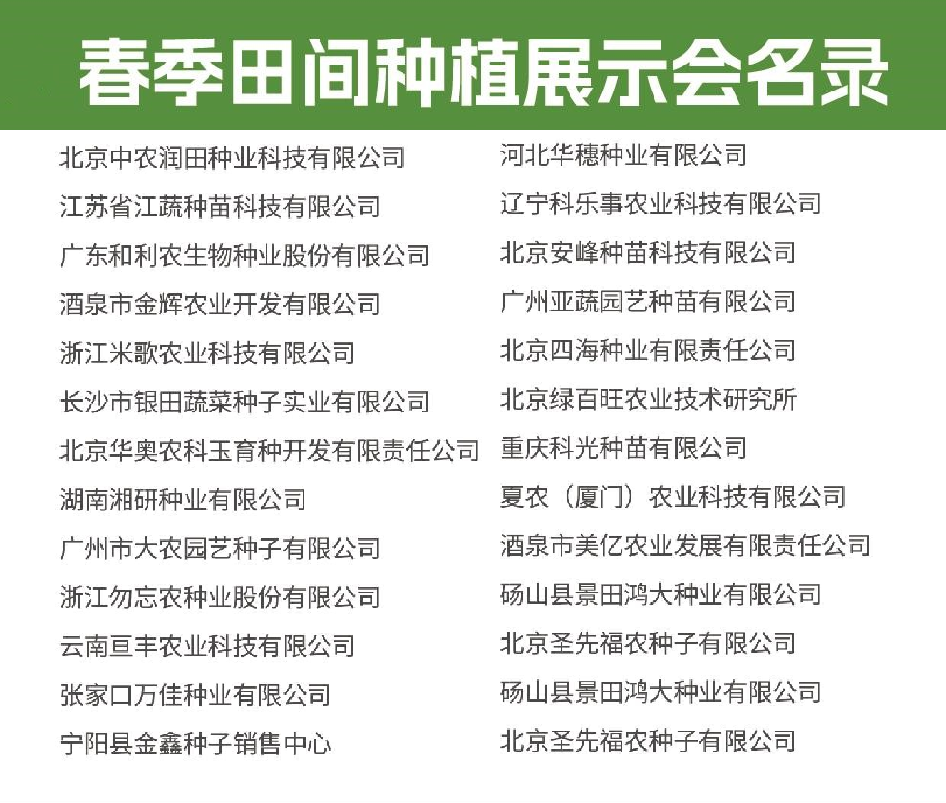 春季田间种植展示会名录

北京中农润田种业科技有限公司
江苏省江蔬种苗科技有限公司
广东和利农生物种业股份有限公司
酒泉市金辉农业开发有限公司
浙江米歌农业科技有限公司
长沙市银田蔬菜种子实业有限公司
北京华奥农科玉育种开发有限责任公司
湖南湘研种业有限公司
广州市大农园艺种子有限公司
浙江勿忘农种业股份有限公司
云南亘丰农业科技有限公司
张家口万佳种业有限公司
宁阳县金鑫种子销售中心

河北华穗种业有限公司
辽宁科乐事农业科技有限公司
北京安峰种苗科技有限公司
广州亚蔬园艺种苗有限公司
北京四海种业有限责任公司
北京绿百旺农业技术研究所
重庆科光种苗有限公司
夏农（厦门）农业科技有限公司
酒泉市美亿农业发展有限责任公司
砀山县景田鸿大种业有限公司
北京圣先福农种子有限公司
砀山县景田鸿大种业有限公司
北京圣先福农种子有限公司